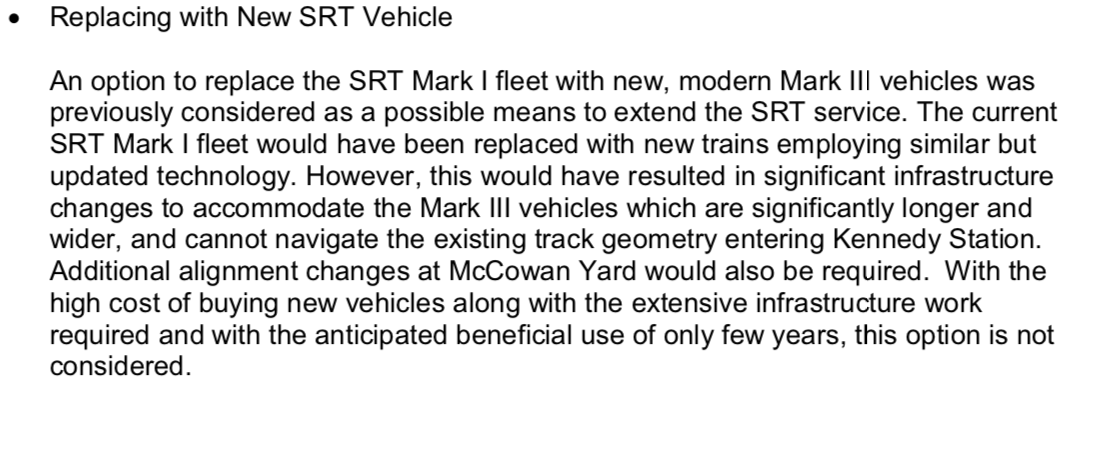 • Replacing with New SRT Vehicle

An option to replace the SRT Mark I fleet with new, modern Mark III vehicles was previously considered as a possible means to extend the SRT service. The current SRT Mark I fleet would have been replaced with new trains employing similar but updated technology. However, this would have resulted in significant infrastructure changes to accommodate the Mark III vehicles which are significantly longer and wider, and cannot navigate the existing track geometry entering Kennedy Station. Additional alignment changes at McCowan Yard would also be required. With the high cost of buying new vehicles along with the extensive infrastructure work required and with the anticipated beneficial use of only few years, this option is not considered.